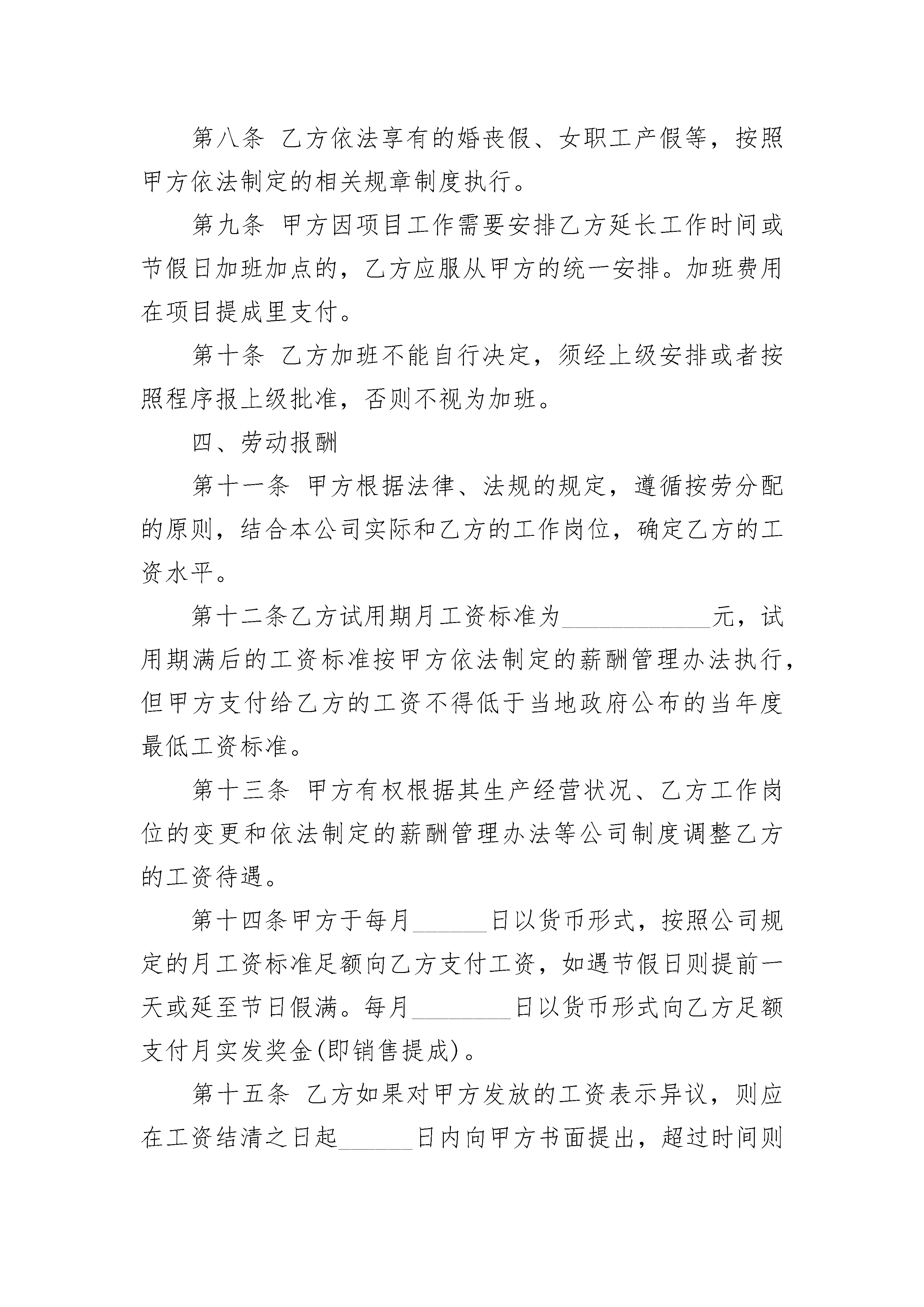 第八条 乙方依法享有的婚丧假、女职工产假等，按照甲方依法制定的相关规章制度执行。

第九条 甲方因项目工作需要安排乙方延长工作时间或节假日加班加点的，乙方应服从甲方的统一安排。加班费用在项目提成里支付。

第十条 乙方加班不能自行决定，须经上级安排或者按照程序报上级批准，否则不视为加班。

四、劳动报酬

第十一条 甲方根据法律、法规的规定，遵循按劳分配的原则，结合本公司实际和乙方的工作岗位，确定乙方的工资水平。

第十二条乙方试用期月工资标准为____________元，试用期满后的工资标准按甲方依法制定的薪酬管理办法执行，但甲方支付给乙方的工资不得低于当地政府公布的当年度最低工资标准。

第十三条 甲方有权根据其生产经营状况、乙方工作岗位的变更和依法制定的薪酬管理办法等公司制度调整乙方的工资待遇。

第十四条甲方于每月______日以货币形式，按照公司规定的月工资标准足额向乙方支付工资，如遇节假日则提前一天或延至节日假满。每月________日以货币形式向乙方足额支付月实发奖金(即销售提成)。

第十五条 乙方如果对甲方发放的工资表示异议，则应在工资结清之日起______日内向甲方书面提出，超过时间则